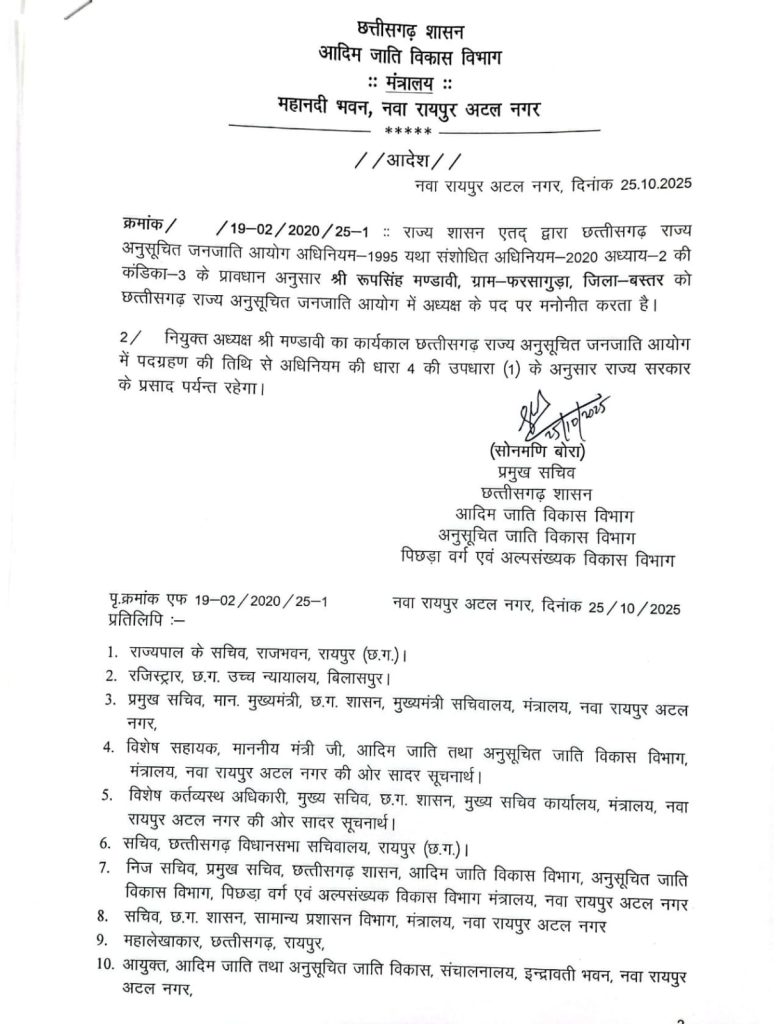 छत्तीसगढ़ शासन
आदिम जाति विकास विभाग
:: मंत्रालय ::
महानदी भवन, नवा रायपुर अटल नगर
*****

//आदेश//

नवा रायपुर अटल नगर, दिनांक 25.10.2025

क्रमांक/ /19–02/2020/25–1 :: राज्य शासन एतद् द्वारा छत्तीसगढ़ राज्य अनुसूचित जनजाति आयोग अधिनियम–1995 यथा संशोधित अधिनियम–2020 अध्याय–2 की कंडिका–3 के प्रावधान अनुसार श्री रूपसिंह मण्डावी, ग्राम–फरसागुड़ा, जिला–बस्तर को छत्तीसगढ़ राज्य अनुसूचित जनजाति आयोग में अध्यक्ष के पद पर मनोनीत करता है।

2/ नियुक्त अध्यक्ष श्री मण्डावी का कार्यकाल छत्तीसगढ़ राज्य अनुसूचित जनजाति आयोग में पदग्रहण की तिथि से अधिनियम की धारा 4 की उपधारा (1) के अनुसार राज्य सरकार के प्रसाद पर्यन्त रहेगा।

25/10/2025
(सोनमणि बोरा)
प्रमुख सचिव
छत्तीसगढ़ शासन
आदिम जाति विकास विभाग
अनुसूचित जाति विकास विभाग
पिछड़ा वर्ग एवं अल्पसंख्यक विकास विभाग

पृ.क्रमांक एफ 19–02/2020/25–1 नवा रायपुर अटल नगर, दिनांक 25/10/2025
प्रतिलिपि :–

1. राज्यपाल के सचिव, राजभवन, रायपुर (छ.ग.)।
2. रजिस्ट्रार, छ.ग. उच्च न्यायालय, बिलासपुर।
3. प्रमुख सचिव, मान. मुख्यमंत्री, छ.ग. शासन, मुख्यमंत्री सचिवालय, मंत्रालय, नवा रायपुर अटल नगर,
4. विशेष सहायक, माननीय मंत्री जी, आदिम जाति तथा अनुसूचित जाति विकास विभाग, मंत्रालय, नवा रायपुर अटल नगर की ओर सादर सूचनार्थ।
5. विशेष कर्तव्यस्थ अधिकारी, मुख्य सचिव, छ.ग. शासन, मुख्य सचिव कार्यालय, मंत्रालय, नवा रायपुर अटल नगर की ओर सादर सूचनार्थ।
6. सचिव, छत्तीसगढ़ विधानसभा सचिवालय, रायपुर (छ.ग.)।
7. निज सचिव, प्रमुख सचिव, छत्तीसगढ़ शासन, आदिम जाति विकास विभाग, अनुसूचित जाति विकास विभाग, पिछड़ा वर्ग एवं अल्पसंख्यक विकास विभाग मंत्रालय, नवा रायपुर अटल नगर
8. सचिव, छ.ग. शासन, सामान्य प्रशासन विभाग, मंत्रालय, नवा रायपुर अटल नगर
9. महालेखाकार, छत्तीसगढ़, रायपुर,
10. आयुक्त, आदिम जाति तथा अनुसूचित जाति विकास, संचालनालय, इन्द्रावती भवन, नवा रायपुर अटल नगर,